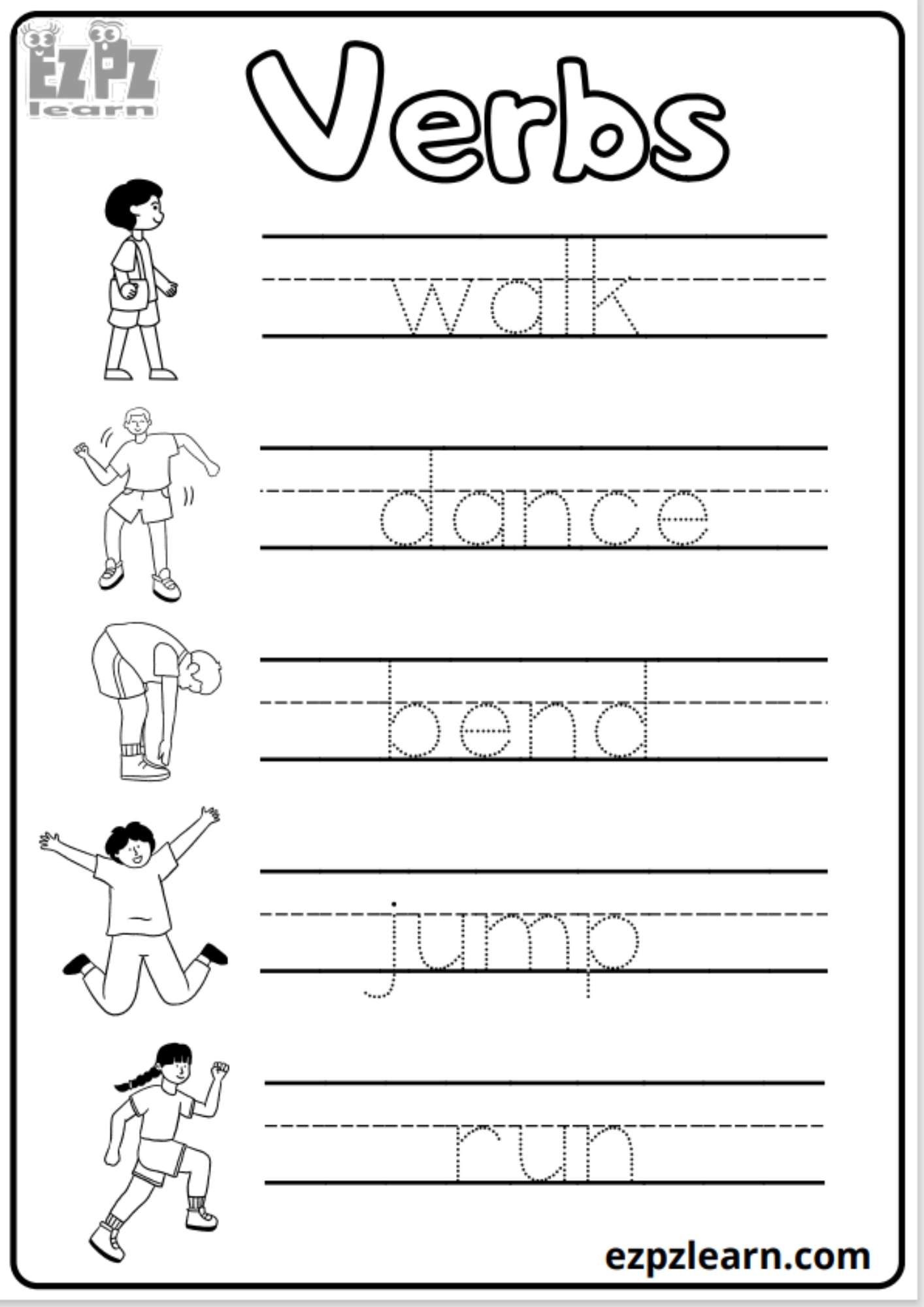 EZ PZ learn

Verbs

walk

dance

bend

jump

run

ezpzlearn.com